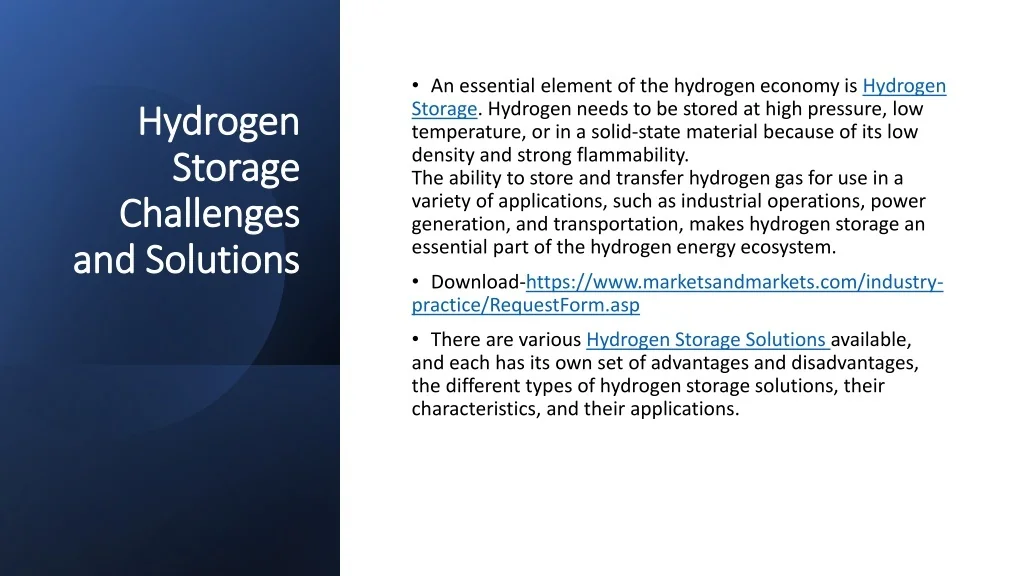 Hydrogen Storage Challenges and Solutions

• An essential element of the hydrogen economy is Hydrogen Storage. Hydrogen needs to be stored at high pressure, low temperature, or in a solid-state material because of its low density and strong flammability.
The ability to store and transfer hydrogen gas for use in a variety of applications, such as industrial operations, power generation, and transportation, makes hydrogen storage an essential part of the hydrogen energy ecosystem.

• Download-https://www.marketsandmarkets.com/industry-practice/RequestForm.asp

• There are various Hydrogen Storage Solutions available, and each has its own set of advantages and disadvantages, the different types of hydrogen storage solutions, their characteristics, and their applications.